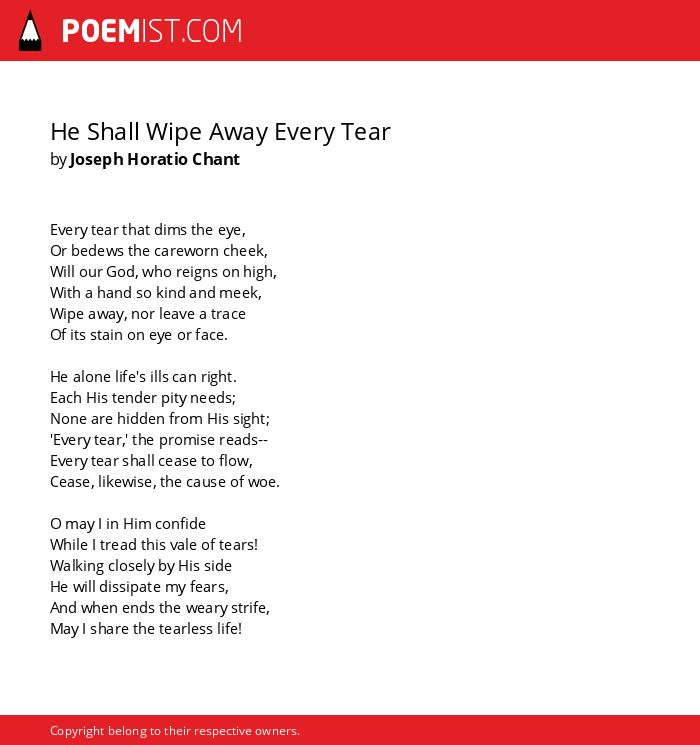 POEMIST.COM

He Shall Wipe Away Every Tear
by Joseph Horatio Chant

Every tear that dims the eye,
Or bedews the careworn cheek,
Will our God, who reigns on high,
With a hand so kind and meek,
Wipe away, nor leave a trace
Of its stain on eye or face.

He alone life's ills can right.
Each His tender pity needs;
None are hidden from His sight;
'Every tear,' the promise reads--
Every tear shall cease to flow,
Cease, likewise, the cause of woe.

O may I in Him confide
While I tread this vale of tears!
Walking closely by His side
He will dissipate my fears,
And when ends the weary strife,
May I share the tearless life!

Copyright belong to their respective owners.